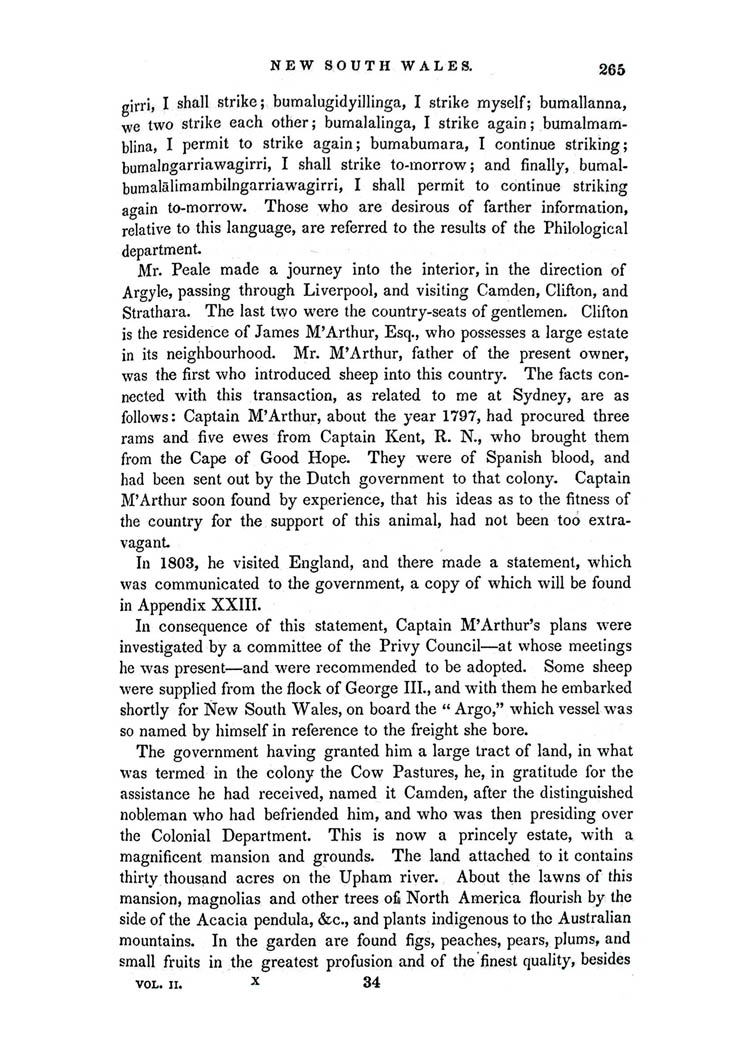 NEW SOUTH WALES. 265

girri, I shall strike; bumalugidyillinga, I strike myself; bumallanna, we two strike each other; bumalalinga, I strike again; bumalmamblina, I permit to strike again; bumabumara, I continue striking; bumalngarriawagirri, I shall strike to-morrow; and finally, bumalbumalālimambilngarriawagirri, I shall permit to continue striking again to-morrow. Those who are desirous of farther information, relative to this language, are referred to the results of the Philological department.

Mr. Peale made a journey into the interior, in the direction of Argyle, passing through Liverpool, and visiting Camden, Clifton, and Strathara. The last two were the country-seats of gentlemen. Clifton is the residence of James M'Arthur, Esq., who possesses a large estate in its neighbourhood. Mr. M'Arthur, father of the present owner, was the first who introduced sheep into this country. The facts connected with this transaction, as related to me at Sydney, are as follows: Captain M'Arthur, about the year 1797, had procured three rams and five ewes from Captain Kent, R. N., who brought them from the Cape of Good Hope. They were of Spanish blood, and had been sent out by the Dutch government to that colony. Captain M'Arthur soon found by experience, that his ideas as to the fitness of the country for the support of this animal, had not been too extravagant.

In 1803, he visited England, and there made a statement, which was communicated to the government, a copy of which will be found in Appendix XXIII.

In consequence of this statement, Captain M'Arthur's plans were investigated by a committee of the Privy Council—at whose meetings he was present—and were recommended to be adopted. Some sheep were supplied from the flock of George III., and with them he embarked shortly for New South Wales, on board the "Argo," which vessel was so named by himself in reference to the freight she bore.

The government having granted him a large tract of land, in what was termed in the colony the Cow Pastures, he, in gratitude for the assistance he had received, named it Camden, after the distinguished nobleman who had befriended him, and who was then presiding over the Colonial Department. This is now a princely estate, with a magnificent mansion and grounds. The land attached to it contains thirty thousand acres on the Upham river. About the lawns of this mansion, magnolias and other trees of North America flourish by the side of the Acacia pendula, &c., and plants indigenous to the Australian mountains. In the garden are found figs, peaches, pears, plums, and small fruits in the greatest profusion and of the finest quality, besides

VOL. II. X 34